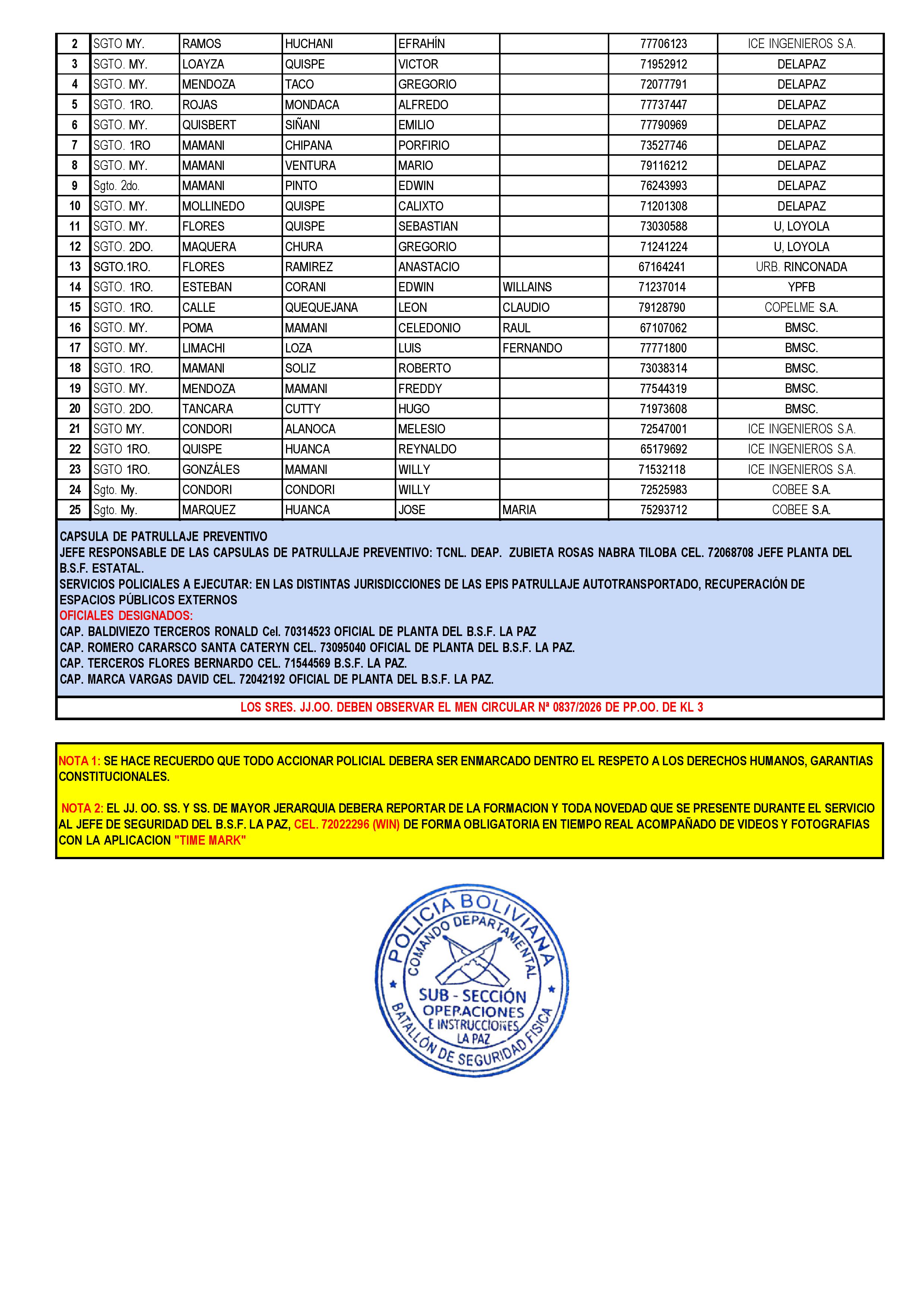 | 2 | SGTO MY. | RAMOS | HUCHANI | EFRAHÍN | | 77706123 | ICE INGENIEROS S.A. |
|---|---|---|---|---|---|---|---|
| 3 | SGTO. MY. | LOAYZA | QUISPE | VICTOR | | 71952912 | DELAPAZ |
| 4 | SGTO. MY. | MENDOZA | TACO | GREGORIO | | 72077791 | DELAPAZ |
| 5 | SGTO. 1RO. | ROJAS | MONDACA | ALFREDO | | 77737447 | DELAPAZ |
| 6 | SGTO. MY. | QUISBERT | SIÑANI | EMILIO | | 77790969 | DELAPAZ |
| 7 | SGTO. 1RO | MAMANI | CHIPANA | PORFIRIO | | 73527746 | DELAPAZ |
| 8 | SGTO. MY. | MAMANI | VENTURA | MARIO | | 79116212 | DELAPAZ |
| 9 | Sgto. 2do. | MAMANI | PINTO | EDWIN | | 76243993 | DELAPAZ |
| 10 | SGTO. MY. | MOLLINEDO | QUISPE | CALIXTO | | 71201308 | DELAPAZ |
| 11 | SGTO. MY. | FLORES | QUISPE | SEBASTIAN | | 73030588 | U, LOYOLA |
| 12 | SGTO. 2DO. | MAQUERA | CHURA | GREGORIO | | 71241224 | U, LOYOLA |
| 13 | SGTO.1RO. | FLORES | RAMIREZ | ANASTACIO | | 67164241 | URB. RINCONADA |
| 14 | SGTO. 1RO. | ESTEBAN | CORANI | EDWIN | WILLAINS | 71237014 | YPFB |
| 15 | SGTO. 1RO. | CALLE | QUEQUEJANA | LEON | CLAUDIO | 79128790 | COPELME S.A. |
| 16 | SGTO. MY. | POMA | MAMANI | CELEDONIO | RAUL | 67107062 | BMSC. |
| 17 | SGTO. MY. | LIMACHI | LOZA | LUIS | FERNANDO | 77771800 | BMSC. |
| 18 | SGTO. 1RO. | MAMANI | SOLIZ | ROBERTO | | 73038314 | BMSC. |
| 19 | SGTO. MY. | MENDOZA | MAMANI | FREDDY | | 77544319 | BMSC. |
| 20 | SGTO. 2DO. | TANCARA | CUTTY | HUGO | | 71973608 | BMSC. |
| 21 | SGTO MY. | CONDORI | ALANOCA | MELESIO | | 72547001 | ICE INGENIEROS S.A. |
| 22 | SGTO 1RO. | QUISPE | HUANCA | REYNALDO | | 65179692 | ICE INGENIEROS S.A. |
| 23 | SGTO 1RO. | GONZÁLES | MAMANI | WILLY | | 71532118 | ICE INGENIEROS S.A. |
| 24 | Sgto. My. | CONDORI | CONDORI | WILLY | | 72525983 | COBEE S.A. |
| 25 | Sgto. My. | MARQUEZ | HUANCA | JOSE | MARIA | 75293712 | COBEE S.A. |

CAPSULA DE PATRULLAJE PREVENTIVO
JEFE RESPONSABLE DE LAS CAPSULAS DE PATRULLAJE PREVENTIVO: TCNL. DEAP. ZUBIETA ROSAS NABRA TILOBA CEL. 72068708 JEFE PLANTA DEL B.S.F. ESTATAL.
SERVICIOS POLICIALES A EJECUTAR: EN LAS DISTINTAS JURISDICCIONES DE LAS EPIS PATRULLAJE AUTOTRANSPORTADO, RECUPERACIÓN DE ESPACIOS PÚBLICOS EXTERNOS
OFICIALES DESIGNADOS:
CAP. BALDIVIEZO TERCEROS RONALD Cel. 70314523 OFICIAL DE PLANTA DEL B.S.F. LA PAZ
CAP. ROMERO CARARSCO SANTA CATERYN CEL. 73095040 OFICIAL DE PLANTA DEL B.S.F. LA PAZ.
CAP. TERCEROS FLORES BERNARDO CEL. 71544569 B.S.F. LA PAZ.
CAP. MARCA VARGAS DAVID CEL. 72042192 OFICIAL DE PLANTA DEL B.S.F. LA PAZ.

LOS SRES. JJ.OO. DEBEN OBSERVAR EL MEN CIRCULAR Nª 0837/2026 DE PP.OO. DE KL 3

NOTA 1: SE HACE RECUERDO QUE TODO ACCIONAR POLICIAL DEBERA SER ENMARCADO DENTRO EL RESPETO A LOS DERECHOS HUMANOS, GARANTIAS CONSTITUCIONALES.

NOTA 2: EL JJ. OO. SS. Y SS. DE MAYOR JERARQUIA DEBERA REPORTAR DE LA FORMACION Y TODA NOVEDAD QUE SE PRESENTE DURANTE EL SERVICIO AL JEFE DE SEGURIDAD DEL B.S.F. LA PAZ, CEL. 72022296 (WIN) DE FORMA OBLIGATORIA EN TIEMPO REAL ACOMPAÑADO DE VIDEOS Y FOTOGRAFIAS CON LA APLICACION "TIME MARK"

POLICIA BOLIVIANA
COMANDO DEPARTAMENTAL
SUB - SECCIÓN OPERACIONES E INSTRUCCIONES LA PAZ
BATALLÓN DE SEGURIDAD FISICA